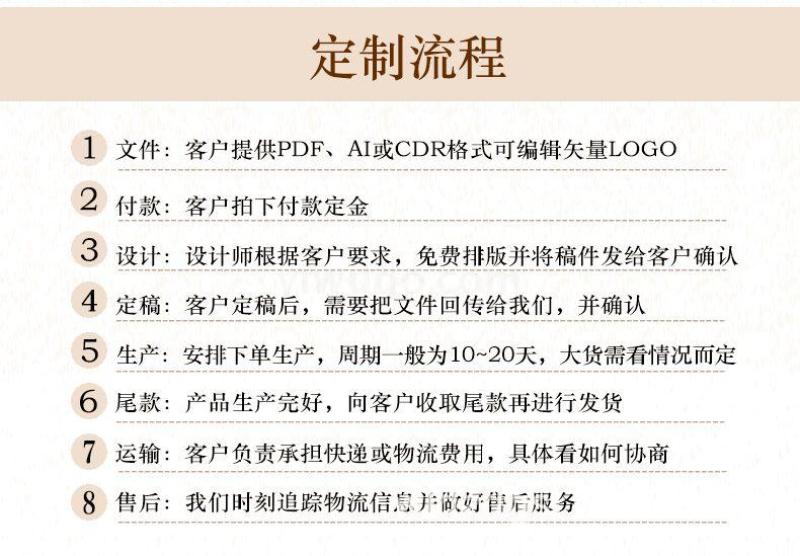 定制流程

1 文件：客户提供PDF、AI或CDR格式可编辑矢量LOGO

2 付款：客户拍下付款定金

3 设计：设计师根据客户要求，免费排版并将稿件发给客户确认

4 定稿：客户定稿后，需要把文件回传给我们，并确认

5 生产：安排下单生产，周期一般为10~20天，大货需看情况而定

6 尾款：产品生产完好，向客户收取尾款再进行发货

7 运输：客户负责承担快递或物流费用，具体看如何协商

8 售后：我们时刻追踪物流信息并做好售后服务